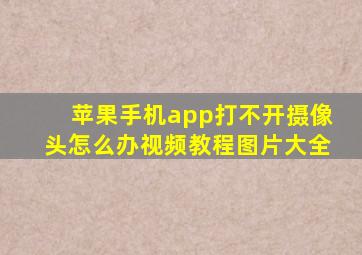 苹果手机app打不开摄像头怎么办视频教程图片大全